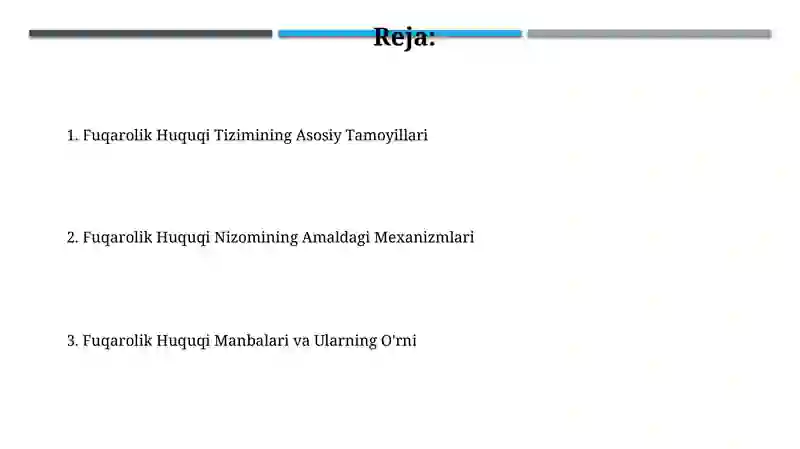 Reja:

1. Fuqarolik Huquqi Tizimining Asosiy Tamoyillari

2. Fuqarolik Huquqi Nizomining Amaldagi Mexanizmlari

3. Fuqarolik Huquqi Manbalari va Ularning O'rni